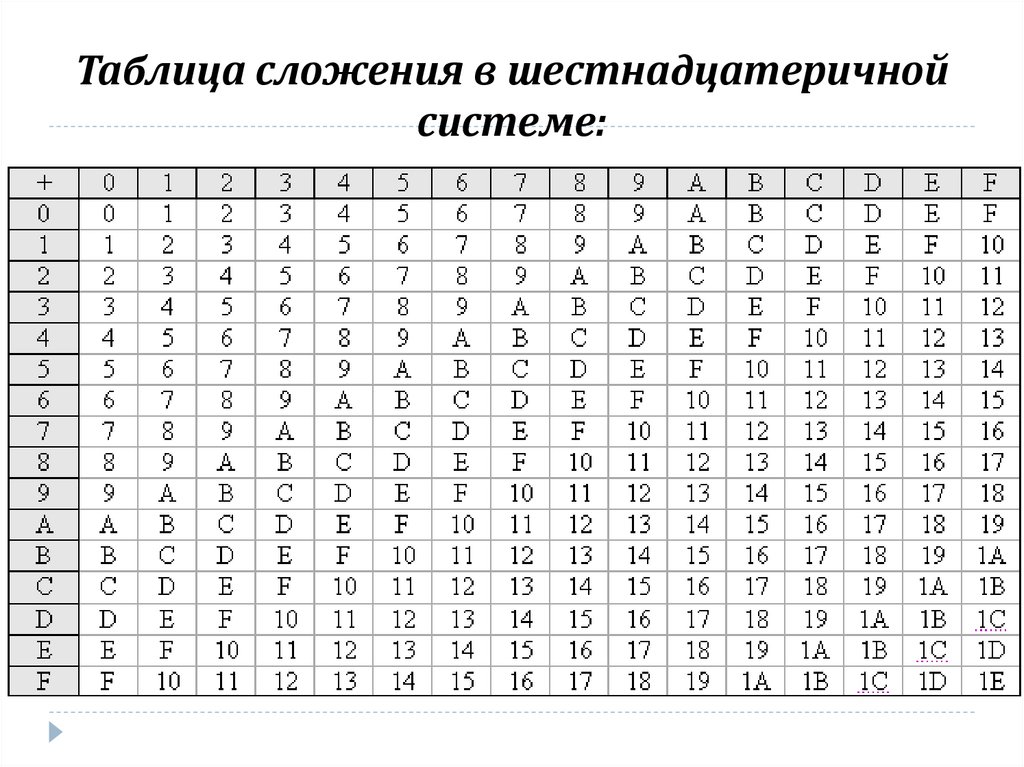 Таблица сложения в шестнадцатеричной системе:

| + | 0 | 1 | 2 | 3 | 4 | 5 | 6 | 7 | 8 | 9 | A | B | C | D | E | F |
|---|---|---|---|---|---|---|---|---|---|---|---|---|---|---|---|---|
| 0 | 0 | 1 | 2 | 3 | 4 | 5 | 6 | 7 | 8 | 9 | A | B | C | D | E | F |
| 1 | 1 | 2 | 3 | 4 | 5 | 6 | 7 | 8 | 9 | A | B | C | D | E | F | 10 |
| 2 | 2 | 3 | 4 | 5 | 6 | 7 | 8 | 9 | A | B | C | D | E | F | 10 | 11 |
| 3 | 3 | 4 | 5 | 6 | 7 | 8 | 9 | A | B | C | D | E | F | 10 | 11 | 12 |
| 4 | 4 | 5 | 6 | 7 | 8 | 9 | A | B | C | D | E | F | 10 | 11 | 12 | 13 |
| 5 | 5 | 6 | 7 | 8 | 9 | A | B | C | D | E | F | 10 | 11 | 12 | 13 | 14 |
| 6 | 6 | 7 | 8 | 9 | A | B | C | D | E | F | 10 | 11 | 12 | 13 | 14 | 15 |
| 7 | 7 | 8 | 9 | A | B | C | D | E | F | 10 | 11 | 12 | 13 | 14 | 15 | 16 |
| 8 | 8 | 9 | A | B | C | D | E | F | 10 | 11 | 12 | 13 | 14 | 15 | 16 | 17 |
| 9 | 9 | A | B | C | D | E | F | 10 | 11 | 12 | 13 | 14 | 15 | 16 | 17 | 18 |
| A | A | B | C | D | E | F | 10 | 11 | 12 | 13 | 14 | 15 | 16 | 17 | 18 | 19 |
| B | B | C | D | E | F | 10 | 11 | 12 | 13 | 14 | 15 | 16 | 17 | 18 | 19 | 1A |
| C | C | D | E | F | 10 | 11 | 12 | 13 | 14 | 15 | 16 | 17 | 18 | 19 | 1A | 1B |
| D | D | E | F | 10 | 11 | 12 | 13 | 14 | 15 | 16 | 17 | 18 | 19 | 1A | 1B | 1C |
| E | E | F | 10 | 11 | 12 | 13 | 14 | 15 | 16 | 17 | 18 | 19 | 1A | 1B | 1C | 1D |
| F | F | 10 | 11 | 12 | 13 | 14 | 15 | 16 | 17 | 18 | 19 | 1A | 1B | 1C | 1D | 1E |